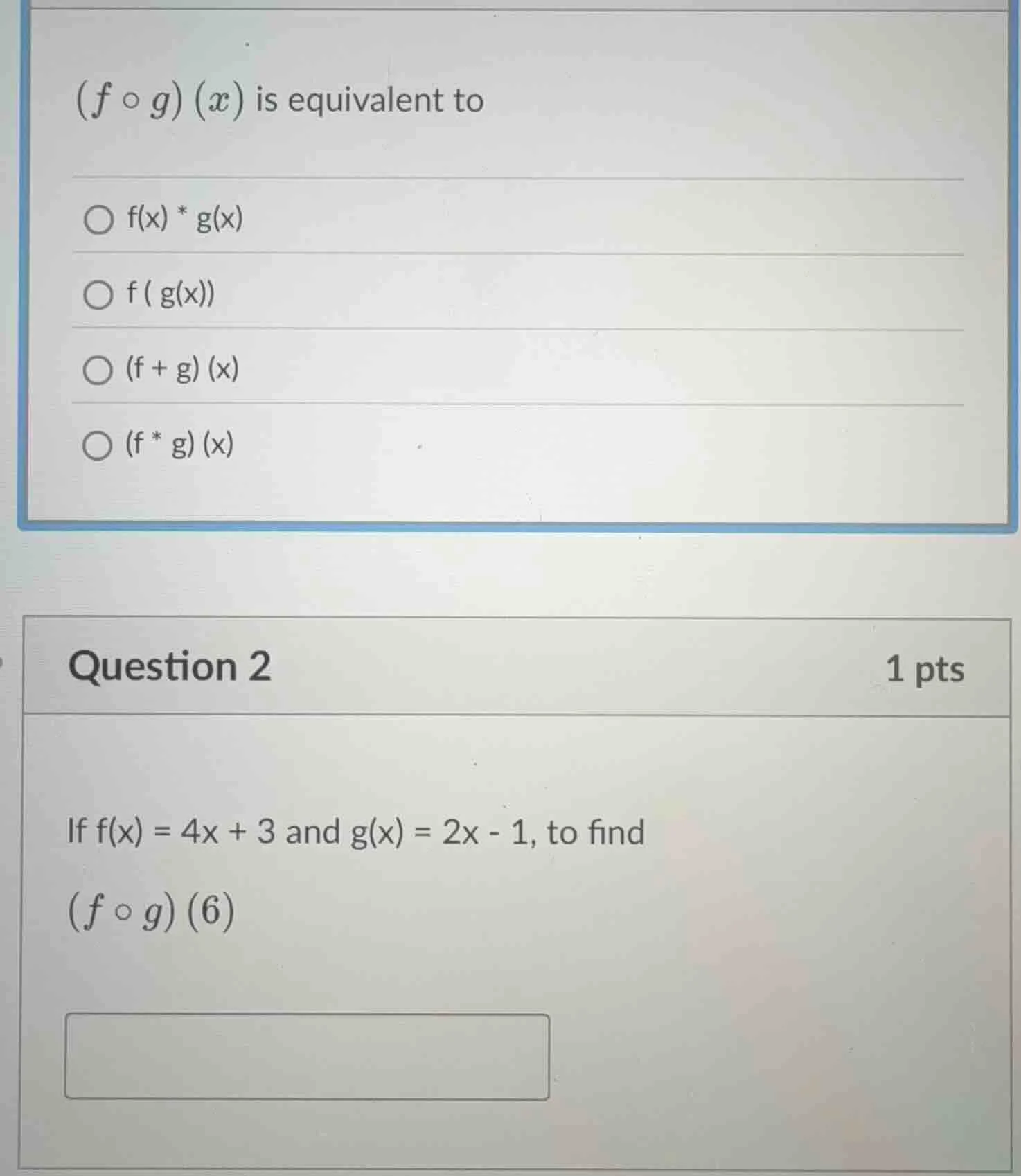 $(f \circ g)(x)$ is equivalent to

f(x) * g(x)

f ( g(x))

(f + g) (x)

(f * g) (x)

Question 2

1 pts

If f(x) = 4x + 3 and g(x) = 2x - 1, to find

$(f \circ g)(6)$